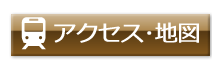 アクセス・地図